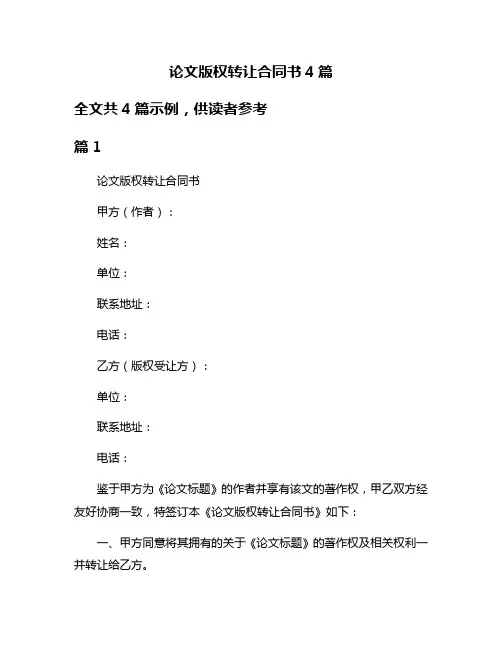 论文版权转让合同书 4 篇

全文共 4 篇示例，供读者参考

篇 1

论文版权转让合同书

甲方（作者）：

姓名：

单位：

联系地址：

电话：

乙方（版权受让方）：

单位：

联系地址：

电话：

鉴于甲方为《论文标题》的作者并享有该文的著作权，甲乙双方经友好协商一致，特签订本《论文版权转让合同书》如下：

一、甲方同意将其拥有的关于《论文标题》的著作权及相关权利一并转让给乙方。